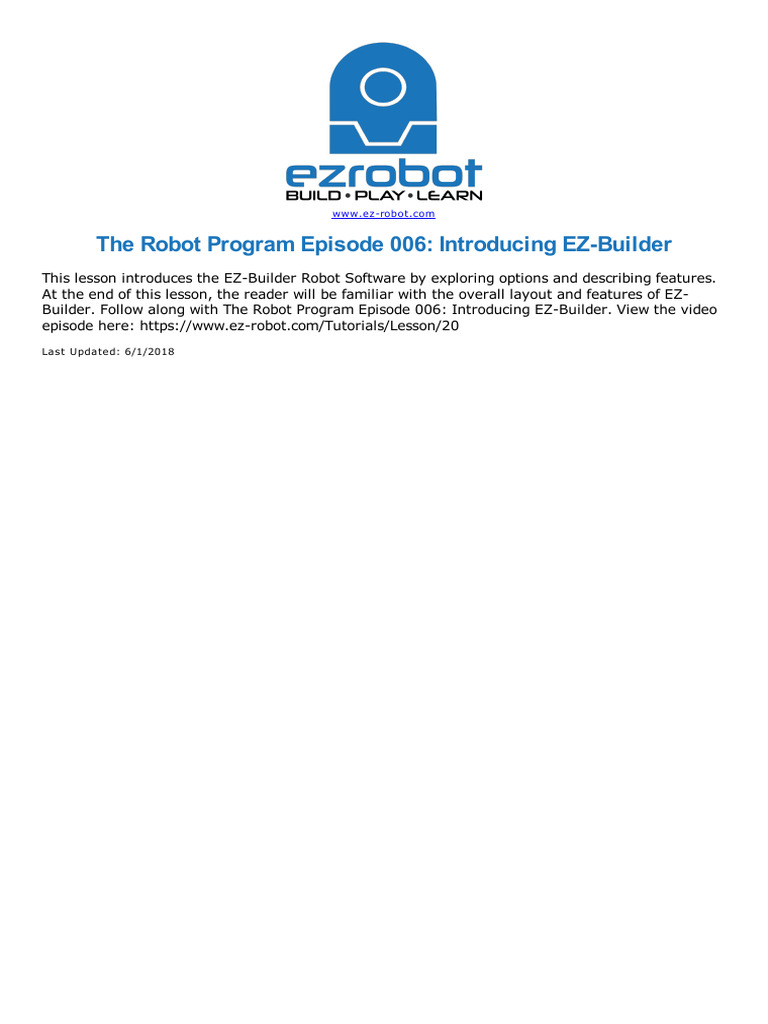 ezrobot
BUILD • PLAY • LEARN
www.ez-robot.com

The Robot Program Episode 006: Introducing EZ-Builder

This lesson introduces the EZ-Builder Robot Software by exploring options and describing features. At the end of this lesson, the reader will be familiar with the overall layout and features of EZ-Builder. Follow along with The Robot Program Episode 006: Introducing EZ-Builder. View the video episode here: https://www.ez-robot.com/Tutorials/Lesson/20

Last Updated: 6/1/2018